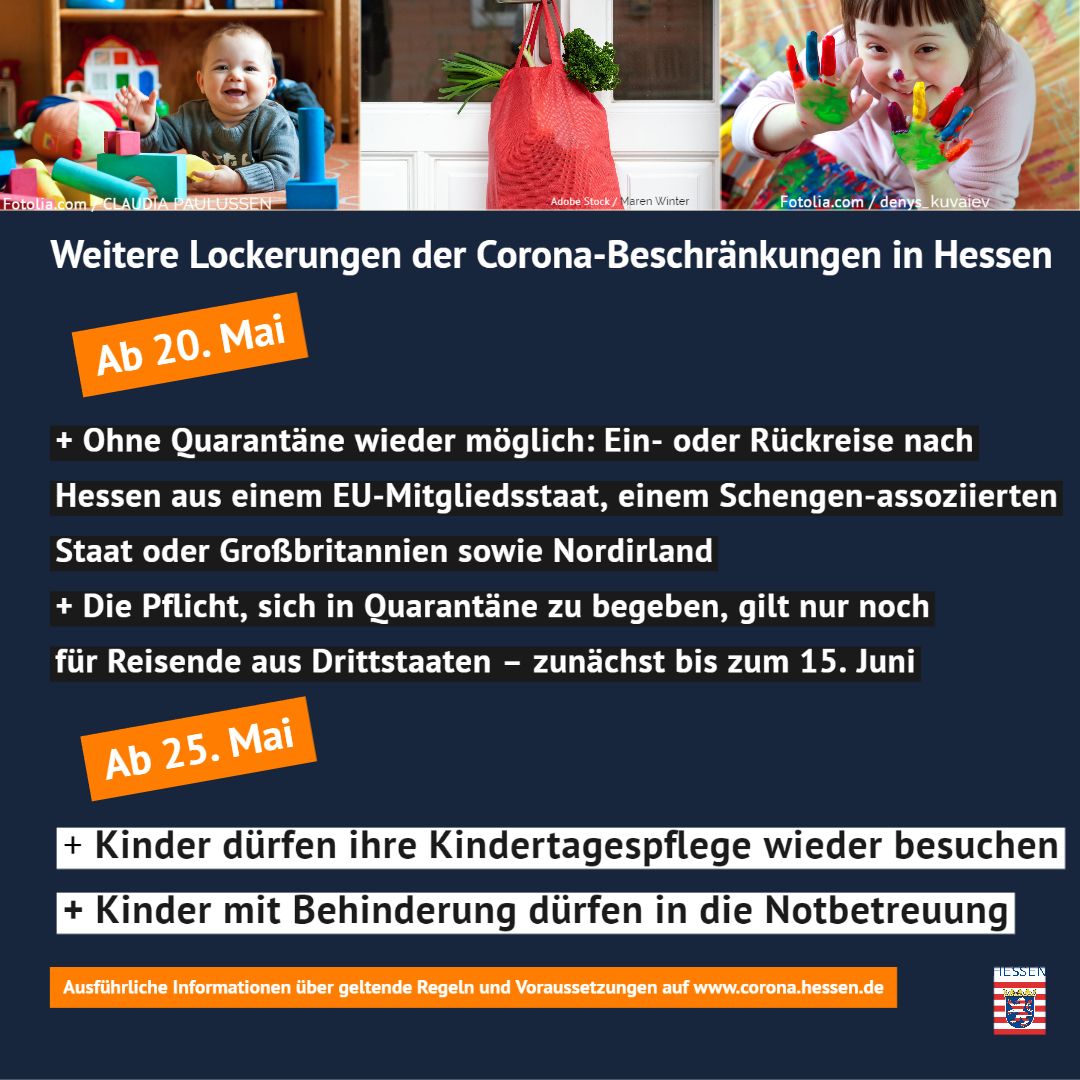 Fotolia.com / CLAUDIA PAULUSSEN

Adobe Stock / Maren Winter

Fotolia.com / denys_kuvaiev

Weitere Lockerungen der Corona-Beschränkungen in Hessen

Ab 20. Mai

+ Ohne Quarantäne wieder möglich: Ein- oder Rückreise nach Hessen aus einem EU-Mitgliedsstaat, einem Schengen-assoziierten Staat oder Großbritannien sowie Nordirland

+ Die Pflicht, sich in Quarantäne zu begeben, gilt nur noch für Reisende aus Drittstaaten – zunächst bis zum 15. Juni

Ab 25. Mai

+ Kinder dürfen ihre Kindertagespflege wieder besuchen

+ Kinder mit Behinderung dürfen in die Notbetreuung

Ausführliche Informationen über geltende Regeln und Voraussetzungen auf www.corona.hessen.de

HESSEN